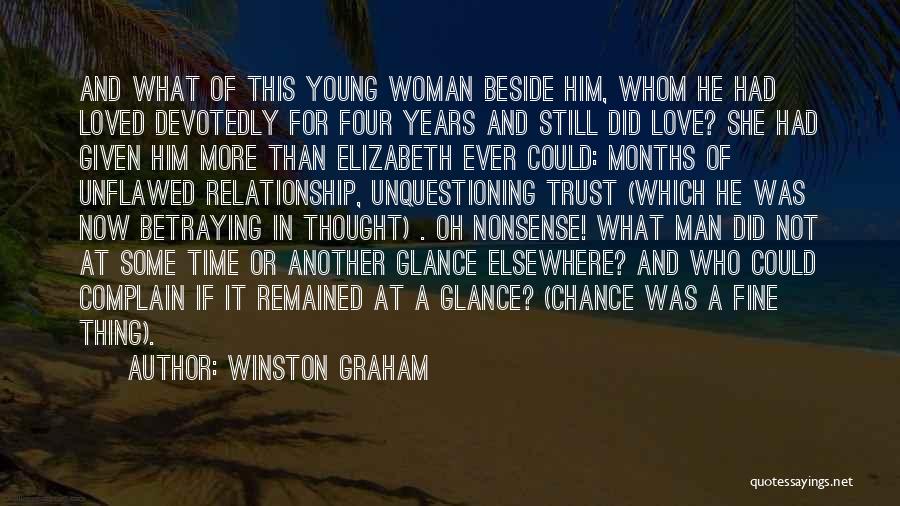 AND WHAT OF THIS YOUNG WOMAN BESIDE HIM, WHOM HE HAD LOVED DEVOTEDLY FOR FOUR YEARS AND STILL DID LOVE? SHE HAD GIVEN HIM MORE THAN ELIZABETH EVER COULD: MONTHS OF UNFLAWED RELATIONSHIP, UNQUESTIONING TRUST (WHICH HE WAS NOW BETRAYING IN THOUGHT) . OH NONSENSE! WHAT MAN DID NOT AT SOME TIME OR ANOTHER GLANCE ELSEWHERE? AND WHO COULD COMPLAIN IF IT REMAINED AT A GLANCE? (CHANCE WAS A FINE THING).

AUTHOR: WINSTON GRAHAM

quotessayings.net